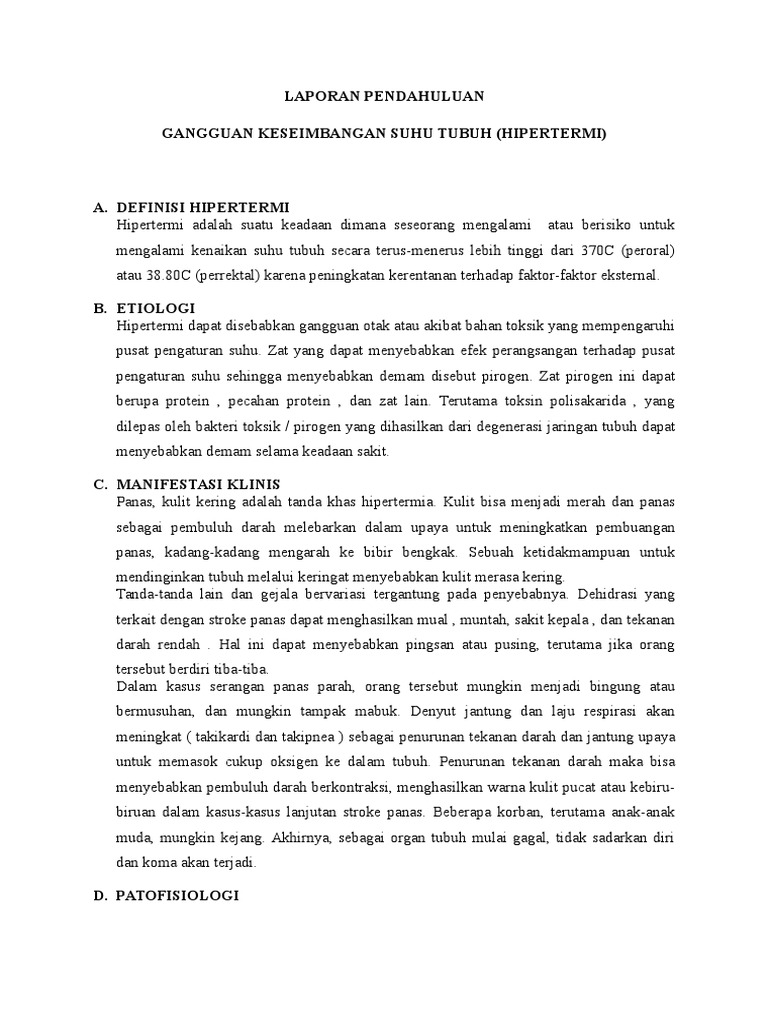 LAPORAN PENDAHULUAN

GANGGUAN KESEIMBANGAN SUHU TUBUH (HIPERTERMI)

A. DEFINISI HIPERTERMI

Hipertermi adalah suatu keadaan dimana seseorang mengalami atau berisiko untuk mengalami kenaikan suhu tubuh secara terus-menerus lebih tinggi dari 370C (peroral) atau 38.80C (perrektal) karena peningkatan kerentanan terhadap faktor-faktor eksternal.

B. ETIOLOGI

Hipertermi dapat disebabkan gangguan otak atau akibat bahan toksik yang mempengaruhi pusat pengaturan suhu. Zat yang dapat menyebabkan efek perangsangan terhadap pusat pengaturan suhu sehingga menyebabkan demam disebut pirogen. Zat pirogen ini dapat berupa protein , pecahan protein , dan zat lain. Terutama toksin polisakarida , yang dilepas oleh bakteri toksik / pirogen yang dihasilkan dari degenerasi jaringan tubuh dapat menyebabkan demam selama keadaan sakit.

C. MANIFESTASI KLINIS

Panas, kulit kering adalah tanda khas hipertermia. Kulit bisa menjadi merah dan panas sebagai pembuluh darah melebarkan dalam upaya untuk meningkatkan pembuangan panas, kadang-kadang mengarah ke bibir bengkak. Sebuah ketidakmampuan untuk mendinginkan tubuh melalui keringat menyebabkan kulit merasa kering.

Tanda-tanda lain dan gejala bervariasi tergantung pada penyebabnya. Dehidrasi yang terkait dengan stroke panas dapat menghasilkan mual , muntah, sakit kepala , dan tekanan darah rendah . Hal ini dapat menyebabkan pingsan atau pusing, terutama jika orang tersebut berdiri tiba-tiba.

Dalam kasus serangan panas parah, orang tersebut mungkin menjadi bingung atau bermusuhan, dan mungkin tampak mabuk. Denyut jantung dan laju respirasi akan meningkat ( takikardi dan takipnea ) sebagai penurunan tekanan darah dan jantung upaya untuk memasok cukup oksigen ke dalam tubuh. Penurunan tekanan darah maka bisa menyebabkan pembuluh darah berkontraksi, menghasilkan warna kulit pucat atau kebiru-biruan dalam kasus-kasus lanjutan stroke panas. Beberapa korban, terutama anak-anak muda, mungkin kejang. Akhirnya, sebagai organ tubuh mulai gagal, tidak sadarkan diri dan koma akan terjadi.

D. PATOFISIOLOGI